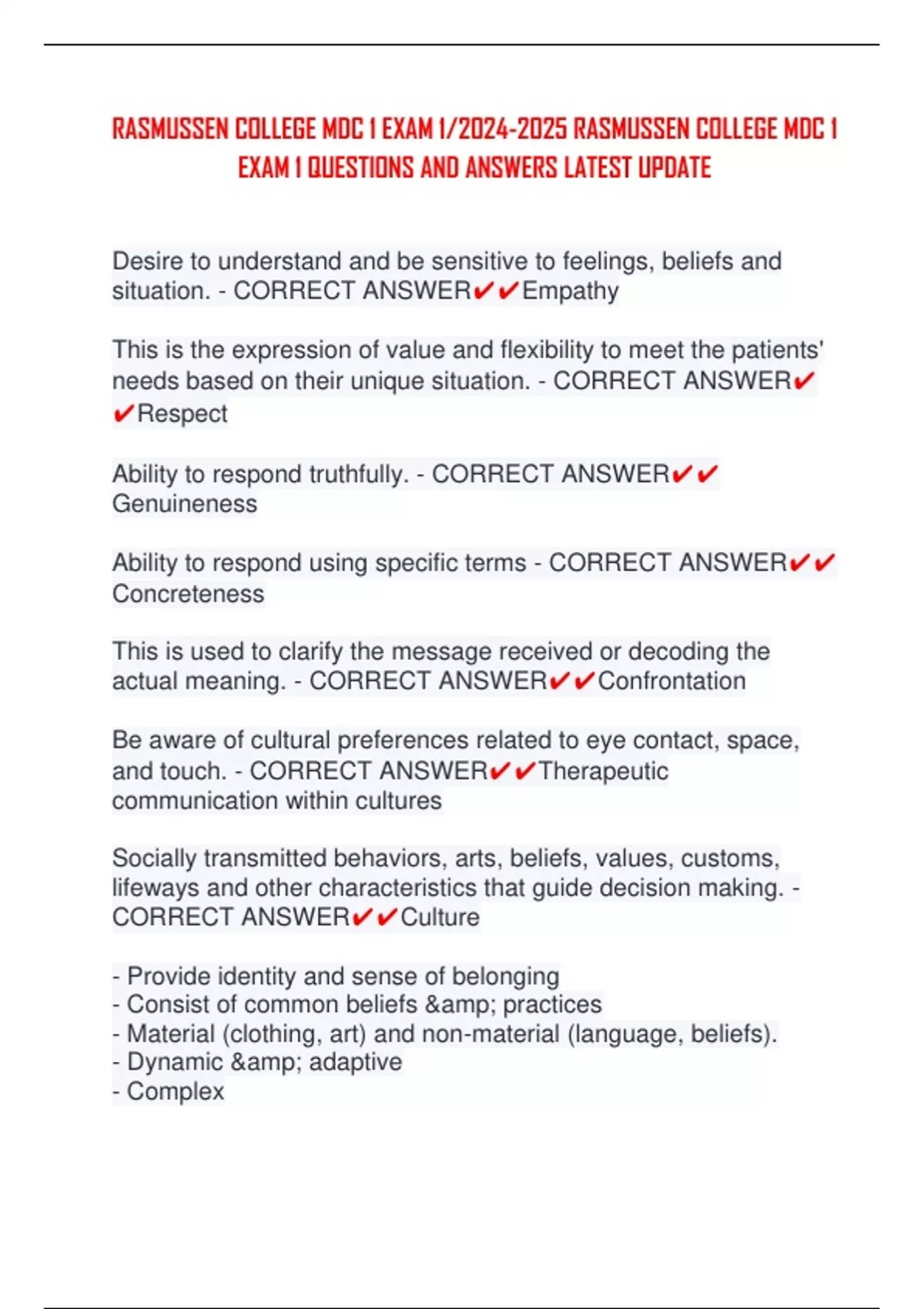 RASMUSSEN COLLEGE MDC 1 EXAM 1/2024-2025 RASMUSSEN COLLEGE MDC 1 EXAM 1 QUESTIONS AND ANSWERS LATEST UPDATE

Desire to understand and be sensitive to feelings, beliefs and situation. - CORRECT ANSWER✔✔Empathy

This is the expression of value and flexibility to meet the patients' needs based on their unique situation. - CORRECT ANSWER✔✔Respect

Ability to respond truthfully. - CORRECT ANSWER✔✔Genuineness

Ability to respond using specific terms - CORRECT ANSWER✔✔Concreteness

This is used to clarify the message received or decoding the actual meaning. - CORRECT ANSWER✔✔Confrontation

Be aware of cultural preferences related to eye contact, space, and touch. - CORRECT ANSWER✔✔Therapeutic communication within cultures

Socially transmitted behaviors, arts, beliefs, values, customs, lifeways and other characteristics that guide decision making. - CORRECT ANSWER✔✔Culture

- Provide identity and sense of belonging
- Consist of common beliefs &amp; practices
- Material (clothing, art) and non-material (language, beliefs).
- Dynamic &amp; adaptive
- Complex